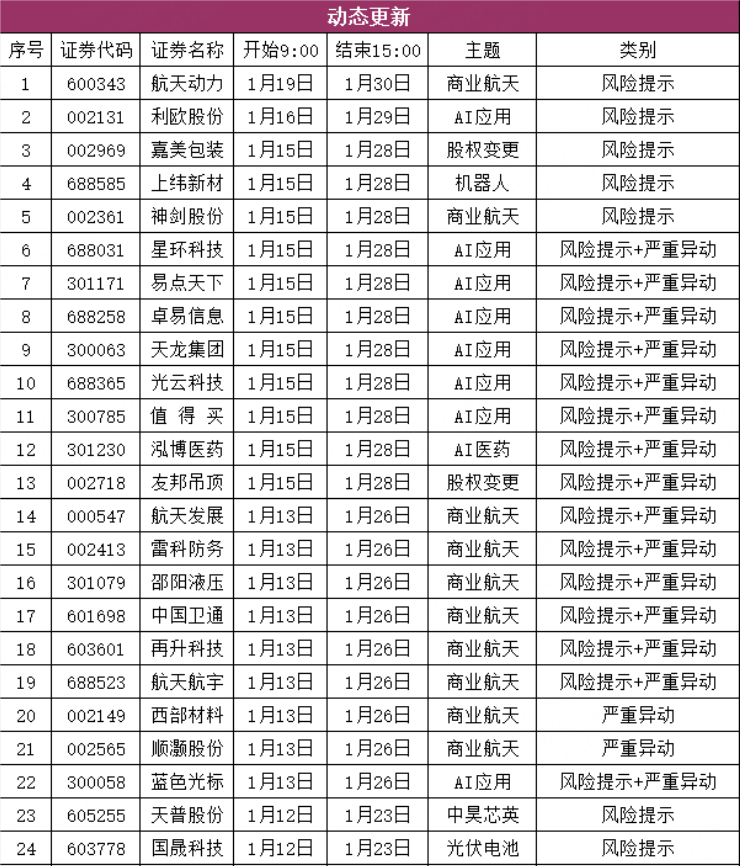 动态更新

| 序号 | 证券代码 | 证券名称 | 开始9:00 | 结束15:00 | 主题 | 类别 |
|---|---|---|---|---|---|---|
| 1 | 600343 | 航天动力 | 1月19日 | 1月30日 | 商业航天 | 风险提示 |
| 2 | 002131 | 利欧股份 | 1月16日 | 1月29日 | AI应用 | 风险提示 |
| 3 | 002969 | 嘉美包装 | 1月15日 | 1月28日 | 股权变更 | 风险提示 |
| 4 | 688585 | 上纬新材 | 1月15日 | 1月28日 | 机器人 | 风险提示 |
| 5 | 002361 | 神剑股份 | 1月15日 | 1月28日 | 商业航天 | 风险提示 |
| 6 | 688031 | 星环科技 | 1月15日 | 1月28日 | AI应用 | 风险提示+严重异动 |
| 7 | 301171 | 易点天下 | 1月15日 | 1月28日 | AI应用 | 风险提示+严重异动 |
| 8 | 688258 | 卓易信息 | 1月15日 | 1月28日 | AI应用 | 风险提示+严重异动 |
| 9 | 300063 | 天龙集团 | 1月15日 | 1月28日 | AI应用 | 风险提示+严重异动 |
| 10 | 688365 | 光云科技 | 1月15日 | 1月28日 | AI应用 | 风险提示+严重异动 |
| 11 | 300785 | 值 得 买 | 1月15日 | 1月28日 | AI应用 | 风险提示+严重异动 |
| 12 | 301230 | 泓博医药 | 1月15日 | 1月28日 | AI医药 | 风险提示+严重异动 |
| 13 | 002718 | 友邦吊顶 | 1月15日 | 1月28日 | 股权变更 | 风险提示+严重异动 |
| 14 | 000547 | 航天发展 | 1月13日 | 1月26日 | 商业航天 | 风险提示+严重异动 |
| 15 | 002413 | 雷科防务 | 1月13日 | 1月26日 | 商业航天 | 风险提示+严重异动 |
| 16 | 301079 | 邵阳液压 | 1月13日 | 1月26日 | 商业航天 | 风险提示+严重异动 |
| 17 | 601698 | 中国卫通 | 1月13日 | 1月26日 | 商业航天 | 风险提示+严重异动 |
| 18 | 603601 | 再升科技 | 1月13日 | 1月26日 | 商业航天 | 风险提示+严重异动 |
| 19 | 688523 | 航天航宇 | 1月13日 | 1月26日 | 商业航天 | 风险提示+严重异动 |
| 20 | 002149 | 西部材料 | 1月13日 | 1月26日 | 商业航天 | 严重异动 |
| 21 | 002565 | 顺灏股份 | 1月13日 | 1月26日 | 商业航天 | 严重异动 |
| 22 | 300058 | 蓝色光标 | 1月13日 | 1月26日 | AI应用 | 风险提示+严重异动 |
| 23 | 605255 | 天普股份 | 1月12日 | 1月23日 | 中昊芯英 | 风险提示 |
| 24 | 603778 | 国晟科技 | 1月12日 | 1月23日 | 光伏电池 | 风险提示 |